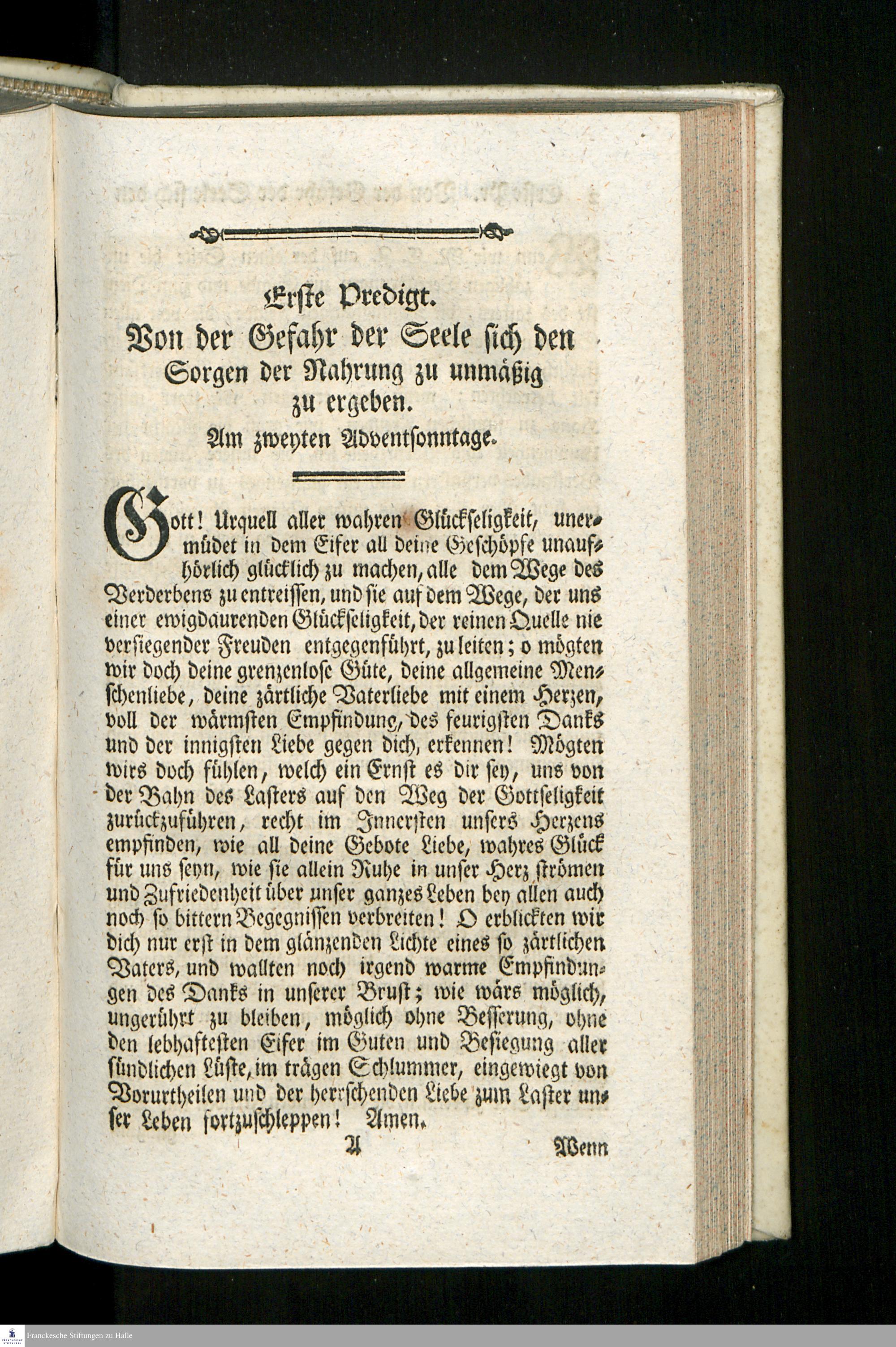 Erste Predigt.

Von der Gefahr der Seele sich den Sorgen der Nahrung zu unmäßig zu ergeben.

Am zweyten Adventsonntage.

Gott! Urquell aller wahren Glückseligkeit, unermüdet in dem Eifer all deine Geschöpfe unaufhörlich glücklich zu machen, alle dem Wege des Verderbens zu entreissen, und sie auf dem Wege, der uns einer ewigdaurenden Glückseligkeit, der reinen Quelle nie versiegender Freuden entgegenführt, zu leiten; o mögten wir doch deine grenzenlose Güte, deine allgemeine Menschenliebe, deine zärtliche Vaterliebe mit einem Herzen, voll der wärmsten Empfindung, des feurigsten Danks und der innigsten Liebe gegen dich, erkennen! Mögten wirs doch fühlen, welch ein Ernst es dir sey, uns von der Bahn des Lasters auf den Weg der Gottseligkeit zurückzuführen, recht im Innersten unsers Herzens empfinden, wie all deine Gebote Liebe, wahres Glück für uns seyn, wie sie allein Ruhe in unser Herz strömen und Zufriedenheit über unser ganzes Leben bey allen auch noch so bittern Begegnissen verbreiten! O erblickten wir dich nur erst in dem glänzenden Lichte eines so zärtlichen Vaters, und wallten noch irgend warme Empfindungen des Danks in unserer Brust; wie wärs möglich, ungerührt zu bleiben, möglich ohne Besserung, ohne den lebhaftesten Eifer im Guten und Besiegung aller sündlichen Lüste, im trägen Schlummer, eingewiegt von Vorurtheilen und der herrschenden Liebe zum Laster unser Leben fortzuschleppen! Amen.

A Wenn

Franckesche Stiftungen zu Halle